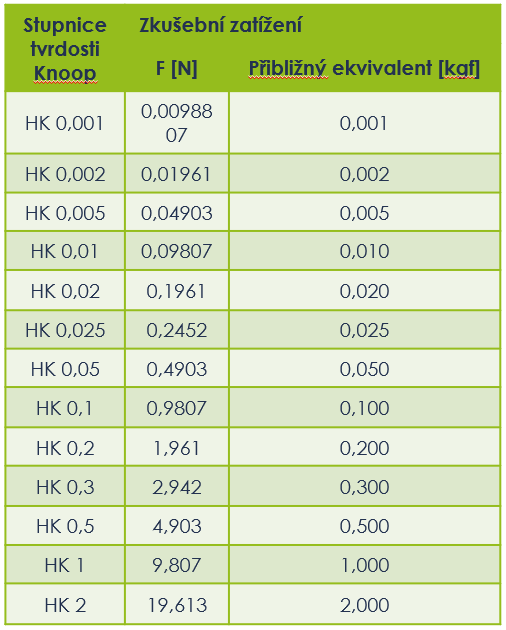 | Stupnice tvrdosti Knoop | Zkušební zatížení F [N] | Přibližný ekvivalent [kgf] |
|---|---|---|
| HK 0,001 | 0,0098807 | 0,001 |
| HK 0,002 | 0,01961 | 0,002 |
| HK 0,005 | 0,04903 | 0,005 |
| HK 0,01 | 0,09807 | 0,010 |
| HK 0,02 | 0,1961 | 0,020 |
| HK 0,025 | 0,2452 | 0,025 |
| HK 0,05 | 0,4903 | 0,050 |
| HK 0,1 | 0,9807 | 0,100 |
| HK 0,2 | 1,961 | 0,200 |
| HK 0,3 | 2,942 | 0,300 |
| HK 0,5 | 4,903 | 0,500 |
| HK 1 | 9,807 | 1,000 |
| HK 2 | 19,613 | 2,000 |